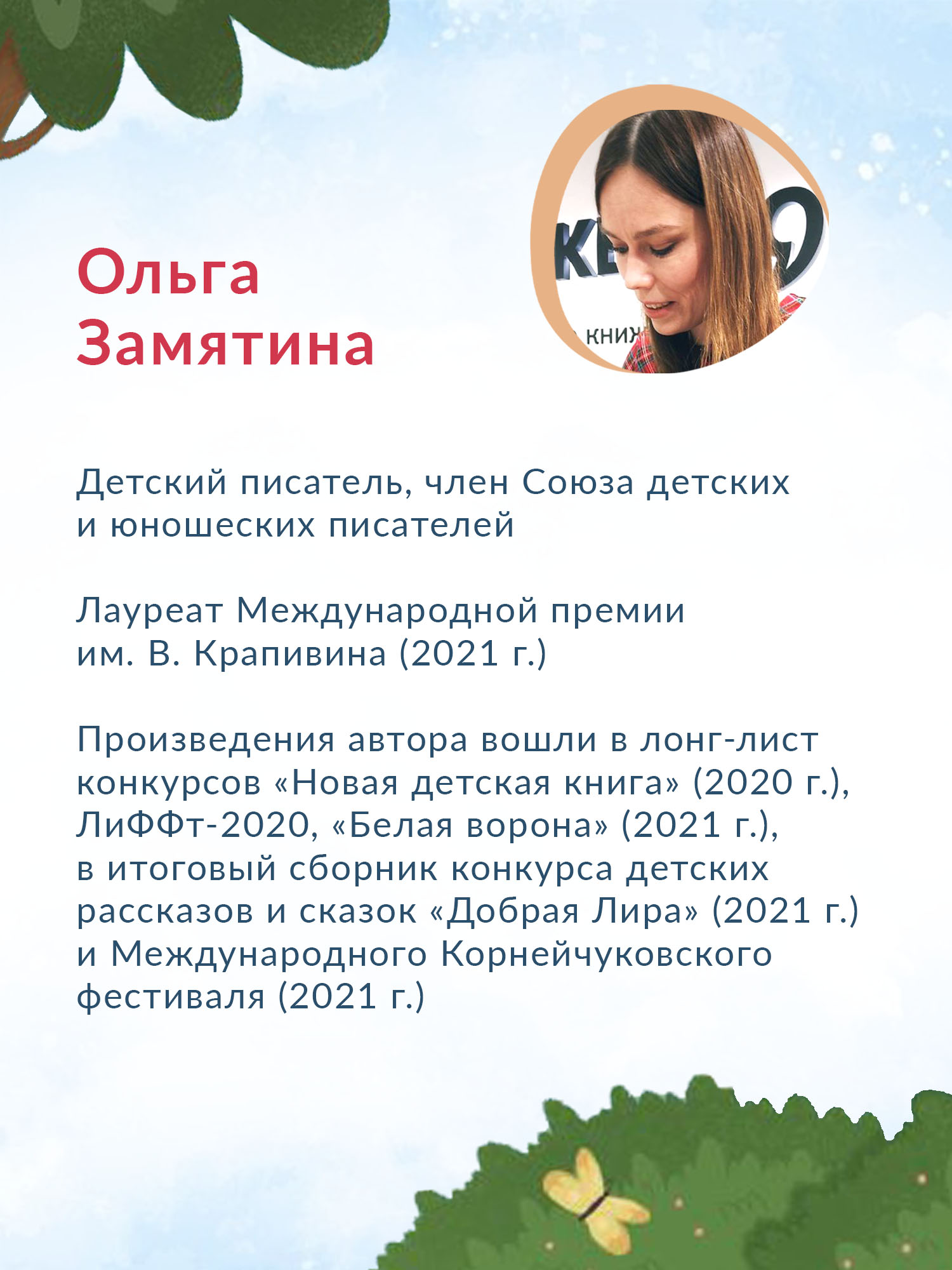 Ольга
Замятина

Детский писатель, член Союза детских и юношеских писателей

Лауреат Международной премии им. В. Крапивина (2021 г.)

Произведения автора вошли в лонг-лист конкурсов «Новая детская книга» (2020 г.), ЛиФФт-2020, «Белая ворона» (2021 г.), в итоговый сборник конкурса детских рассказов и сказок «Добрая Лира» (2021 г.) и Международного Корнейчуковского фестиваля (2021 г.)